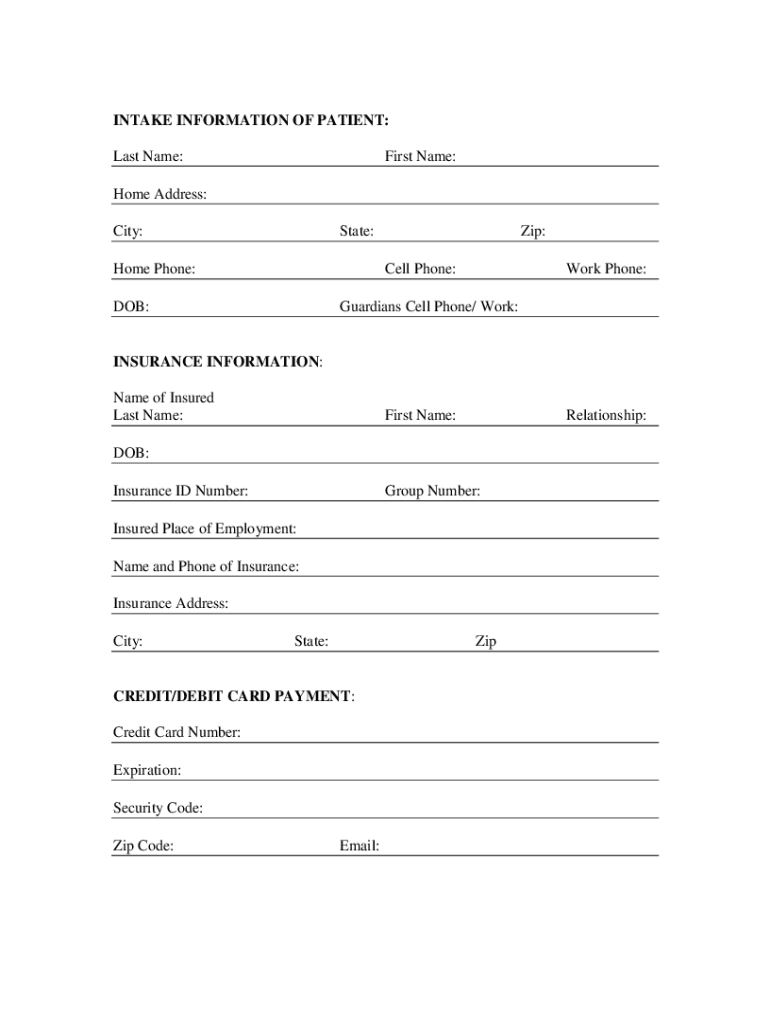 INTAKE INFORMATION OF PATIENT:

Last Name: First Name:

Home Address:

City: State: Zip:

Home Phone: Cell Phone: Work Phone:

DOB: Guardians Cell Phone/ Work:

INSURANCE INFORMATION:

Name of Insured
Last Name: First Name: Relationship:

DOB:

Insurance ID Number: Group Number:

Insured Place of Employment:

Name and Phone of Insurance:

Insurance Address:

City: State: Zip

CREDIT/DEBIT CARD PAYMENT:

Credit Card Number:

Expiration:

Security Code:

Zip Code: Email: